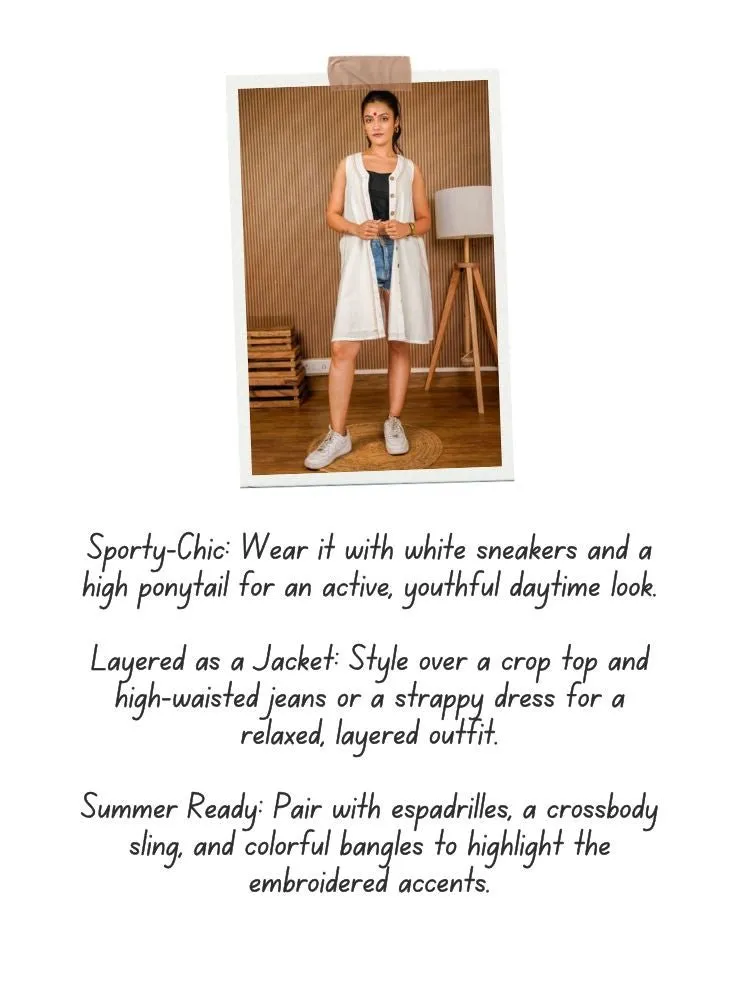 Sporty-Chic: Wear it with white sneakers and a high ponytail for an active, youthful daytime look.

Layered as a Jacket: Style over a crop top and high-waisted jeans or a strappy dress for a relaxed, layered outfit.

Summer Ready: Pair with espadrilles, a crossbody sling, and colorful bangles to highlight the embroidered accents.